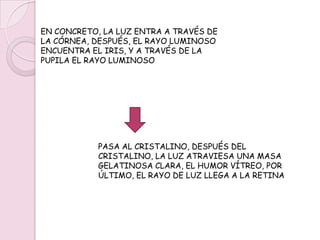 EN CONCRETO, LA LUZ ENTRA A TRAVÉS DE LA CÓRNEA, DESPUÉS, EL RAYO LUMINOSO ENCUENTRA EL IRIS, Y A TRAVÉS DE LA PUPILA EL RAYO LUMINOSO

PASA AL CRISTALINO, DESPUÉS DEL CRISTALINO, LA LUZ ATRAVIESA UNA MASA GELATINOSA CLARA, EL HUMOR VÍTREO, POR ÚLTIMO, EL RAYO DE LUZ LLEGA A LA RETINA